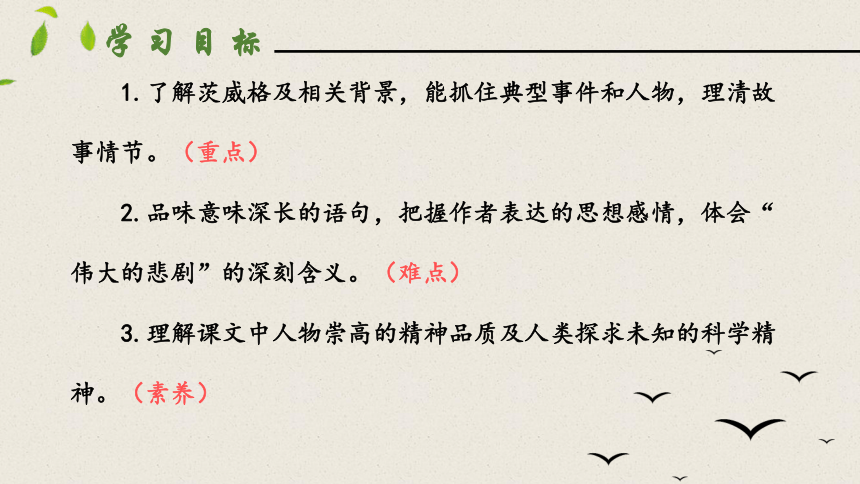 学习目标

1. 了解茨威格及相关背景，能抓住典型事件和人物，理清故事情节。（重点）

2. 品味意味深长的语句，把握作者表达的思想感情，体会“伟大的悲剧”的深刻含义。（难点）

3. 理解课文中人物崇高的精神品质及人类探求未知的科学精神。（素养）